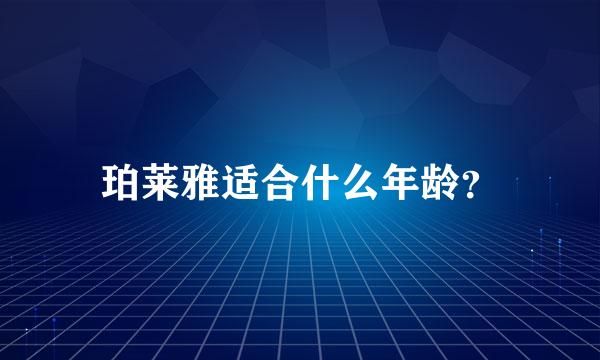 珀莱雅适合什么年龄?